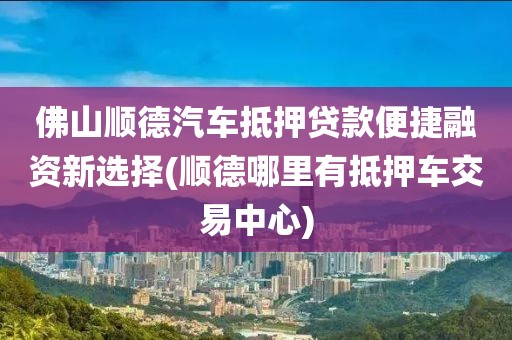 佛山顺德汽车抵押贷款便捷融资新选择(顺德哪里有抵押车交易中心)